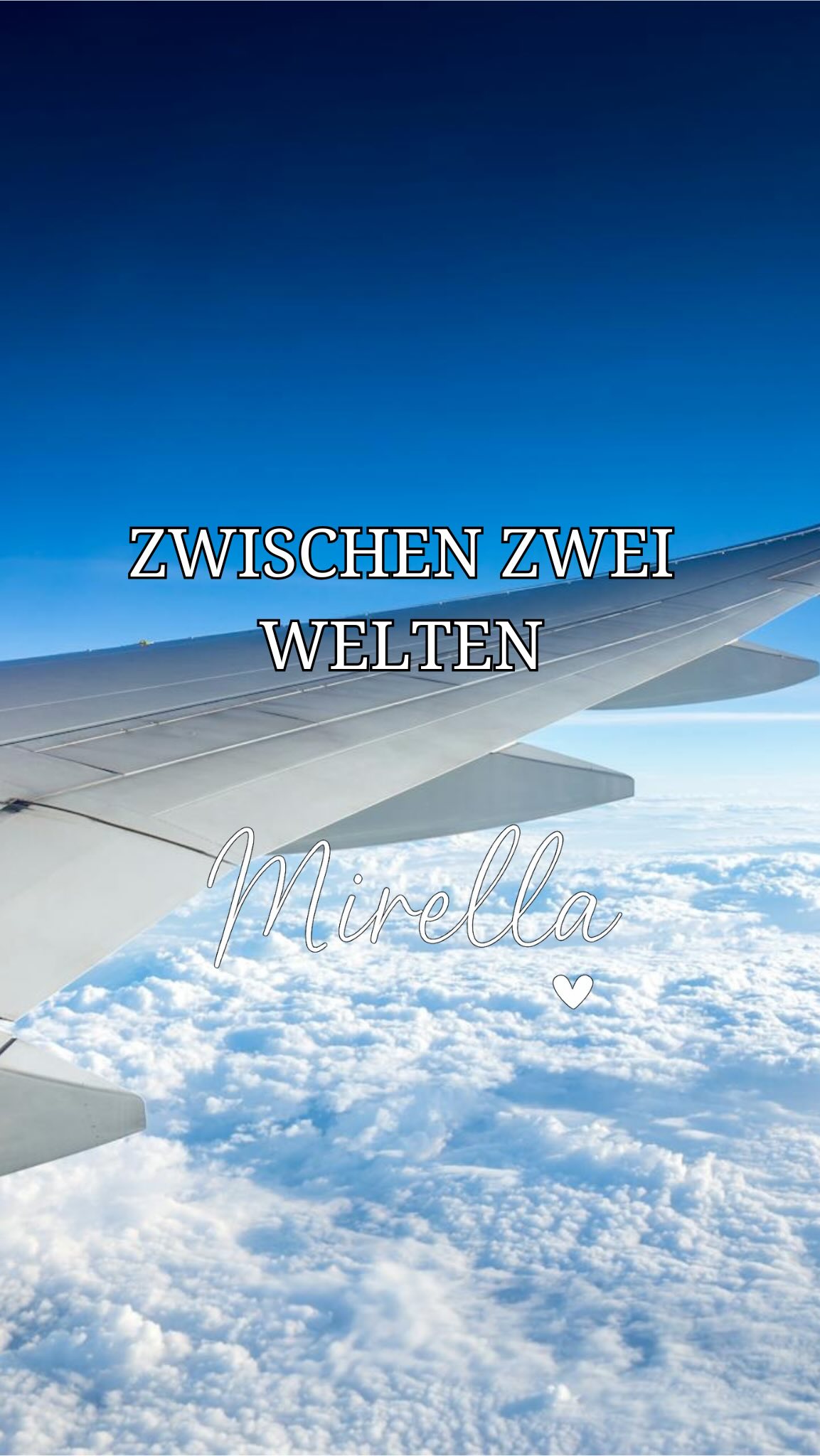 ZWISCHEN ZWEI WELTEN

Mirella